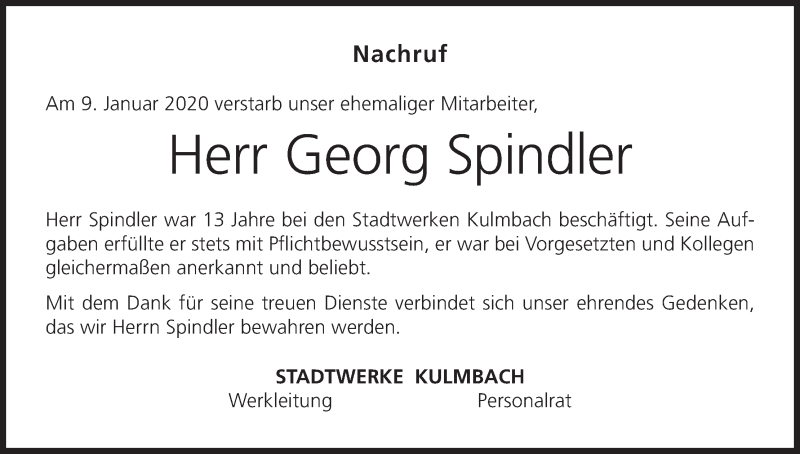 Nachruf

Am 9. Januar 2020 verstarb unser ehemaliger Mitarbeiter,

Herr Georg Spindler

Herr Spindler war 13 Jahre bei den Stadtwerken Kulmbach beschäftigt. Seine Aufgaben erfüllte er stets mit Pflichtbewusstsein, er war bei Vorgesetzten und Kollegen gleichermaßen anerkannt und beliebt.

Mit dem Dank für seine treuen Dienste verbindet sich unser ehrendes Gedenken, das wir Herrn Spindler bewahren werden.

STADTWERKE KULMBACH
Werkleitung Personalrat